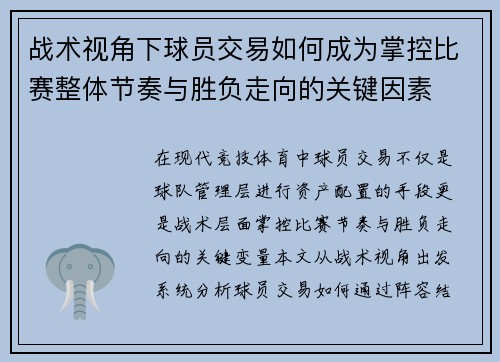 战术视角下球员交易如何成为掌控比赛整体节奏与胜负走向的关键因素

在现代竞技体育中球员交易不仅是球队管理层进行资产配置的手段更是战术层面掌控比赛节奏与胜负走向的关键变量本文从战术视角出发系统分析球员交易如何通过阵容结